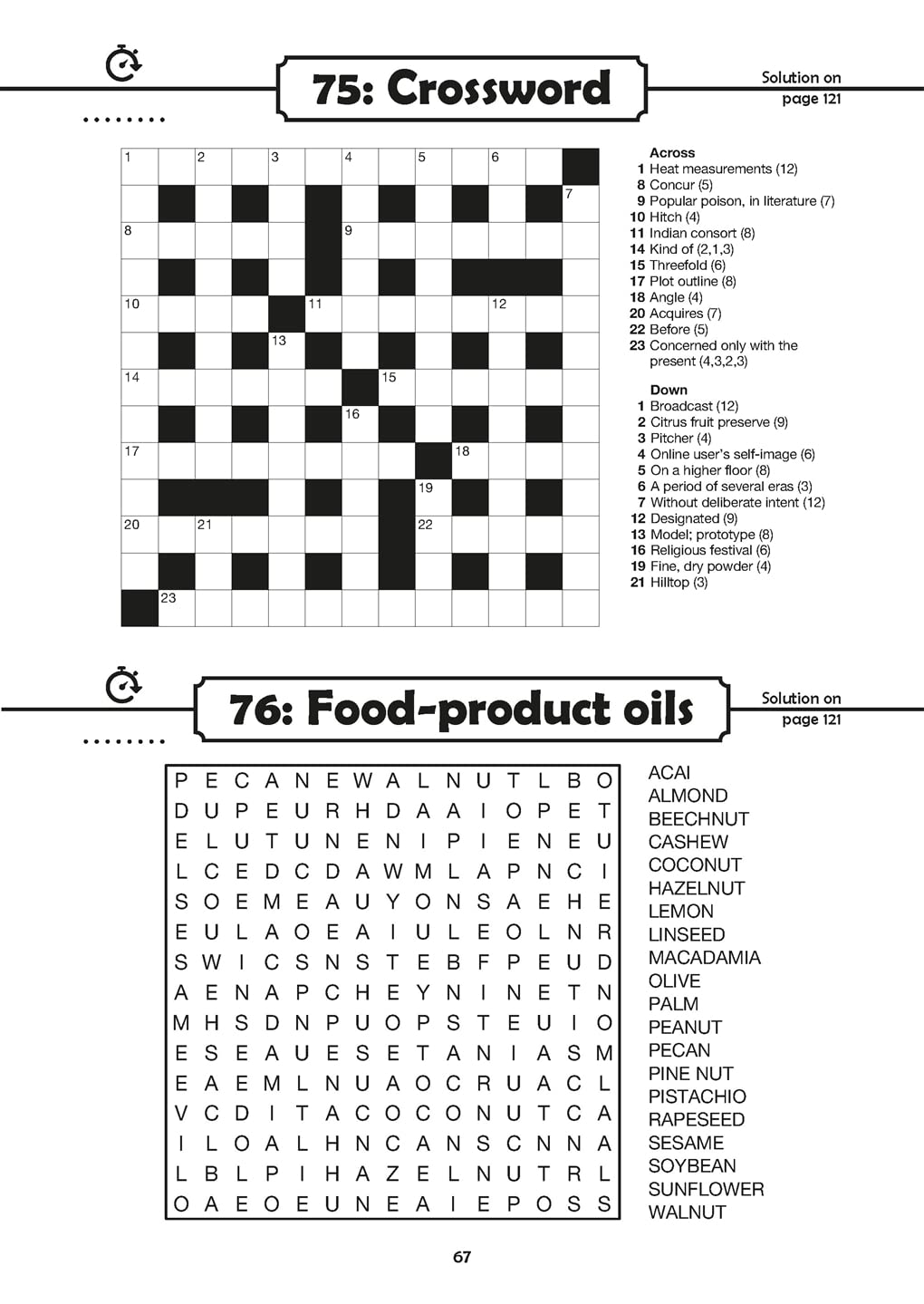 75: Crossword

Solution on page 121

1 2 3 4 5 6 7 8 9 10 11 12 13 14 15 16 17 18 19 20 21 22 23

Across
1 Heat measurements (12)
8 Concur (5)
9 Popular poison, in literature (7)
10 Hitch (4)
11 Indian consort (8)
14 Kind of (2,1,3)
15 Threefold (6)
17 Plot outline (8)
18 Angle (4)
20 Acquires (7)
22 Before (5)
23 Concerned only with the present (4,3,2,3)

Down
1 Broadcast (12)
2 Citrus fruit preserve (9)
3 Pitcher (4)
4 Online user's self-image (6)
5 On a higher floor (8)
6 A period of several eras (3)
7 Without deliberate intent (12)
12 Designated (9)
13 Model; prototype (8)
16 Religious festival (6)
19 Fine, dry powder (4)
21 Hilltop (3)

76: Food-product oils

Solution on page 121

P E C A N E W A L N U T L B O
D U P E U R H D A A I O P E T
E L U T U N E N I P I E N E U
L C E D C D A W M L A P N C I
S O E M E A U Y O N S A E H E
E U L A O E A I U L E O L N R
S W I C S N S T E B F P E U D
A E N A P C H E Y N I N E T N
M H S D N P U O P S T E U I O
E S E A U E S E T A N I A S M
E A E M L N U A O C R U A C L
V C D I T A C O C O N U T C A
I L O A L H N C A N S C N N A
L B L P I H A Z E L N U T R L
O A E O E U N E A I E P O S S

ACAI
ALMOND
BEECHNUT
CASHEW
COCONUT
HAZELNUT
LEMON
LINSEED
MACADAMIA
OLIVE
PALM
PEANUT
PECAN
PINE NUT
PISTACHIO
RAPESEED
SESAME
SOYBEAN
SUNFLOWER
WALNUT

67